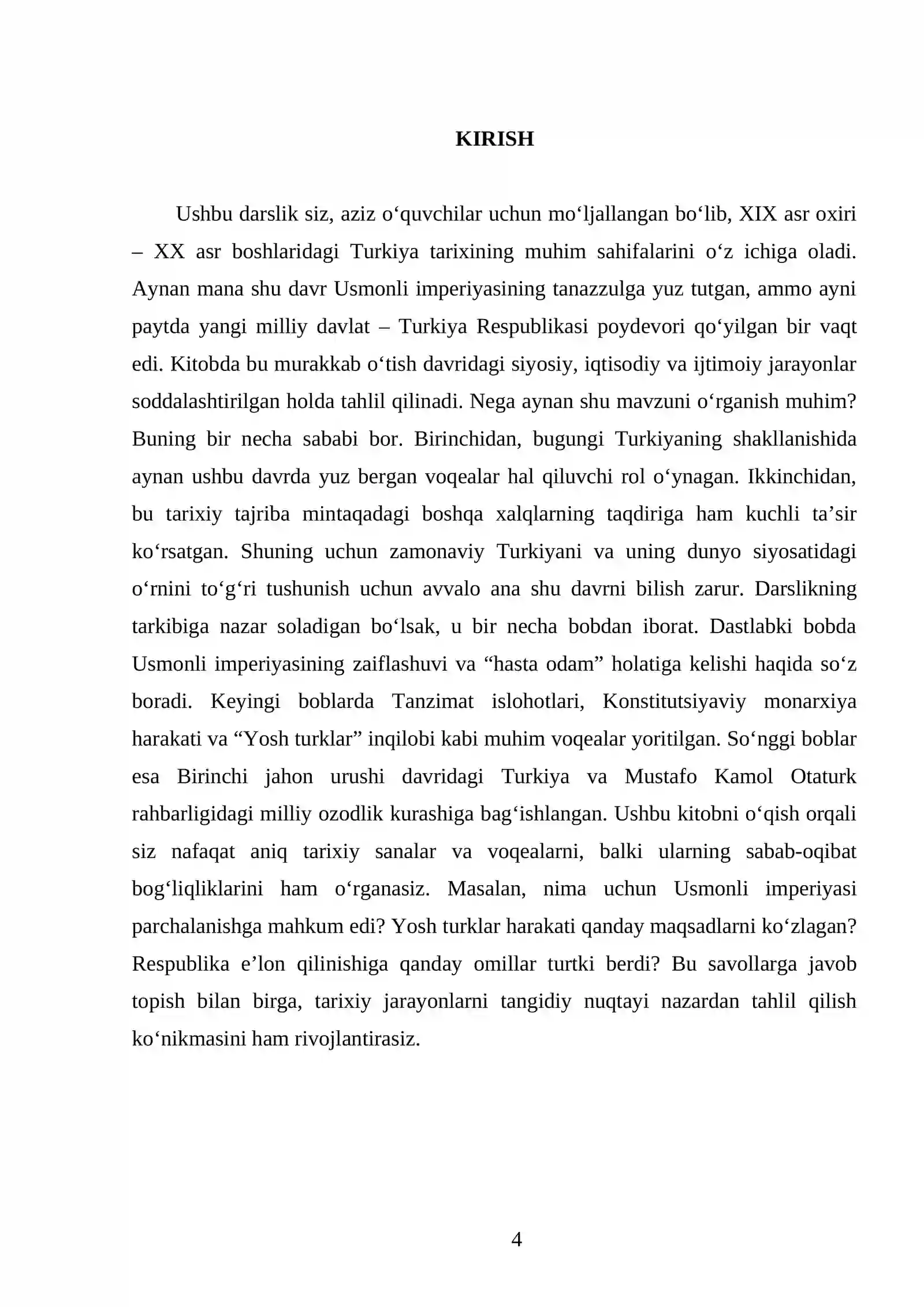 KIRISH

Ushbu darslik siz, aziz o'quvchilar uchun mo'ljallangan bo'lib, XIX asr oxiri – XX asr boshlaridagi Turkiya tarixining muhim sahifalarini o'z ichiga oladi. Aynan mana shu davr Usmonli imperiyasining tanazzulga yuz tutgan, ammo ayni paytda yangi milliy davlat – Turkiya Respublikasi poydevori qo'yilgan bir vaqt edi. Kitobda bu murakkab o'tish davridagi siyosiy, iqtisodiy va ijtimoiy jarayonlar soddalashtirilgan holda tahlil qilinadi. Nega aynan shu mavzuni o'rganish muhim? Buning bir necha sababi bor. Birinchidan, bugungi Turkiyaning shakllanishida aynan ushbu davrda yuz bergan voqealar hal qiluvchi rol o'ynagan. Ikkinchidan, bu tarixiy tajriba mintaqadagi boshqa xalqlarning taqdiriga ham kuchli ta'sir ko'rsatgan. Shuning uchun zamonaviy Turkiyani va uning dunyo siyosatidagi o'rnini to'g'ri tushunish uchun avvalo ana shu davrni bilish zarur. Darslikning tarkibiga nazar soladigan bo'lsak, u bir necha bobdan iborat. Dastlabki bobda Usmonli imperiyasining zaiflashuvi va "hasta odam" holatiga kelishi haqida so'z boradi. Keyingi boblarda Tanzimat islohotlari, Konstitutsiyaviy monarxiya harakati va "Yosh turklar" inqilobi kabi muhim voqealar yoritilgan. So'nggi boblar esa Birinchi jahon urushi davridagi Turkiya va Mustafo Kamol Otaturk rahbarligidagi milliy ozodlik kurashiga bag'ishlangan. Ushbu kitobni o'qish orqali siz nafaqat aniq tarixiy sanalar va voqealarni, balki ularning sabab-oqibat bog'liqliklarini ham o'rganasiz. Masalan, nima uchun Usmonli imperiyasi parchalanishga mahkum edi? Yosh turklar harakati qanday maqsadlarni ko'zlagan? Respublika e'lon qilinishiga qanday omillar turtki berdi? Bu savollarga javob topish bilan birga, tarixiy jarayonlarni tangidiy nuqtayi nazardan tahlil qilish ko'nikmasini ham rivojlantirasiz.

4